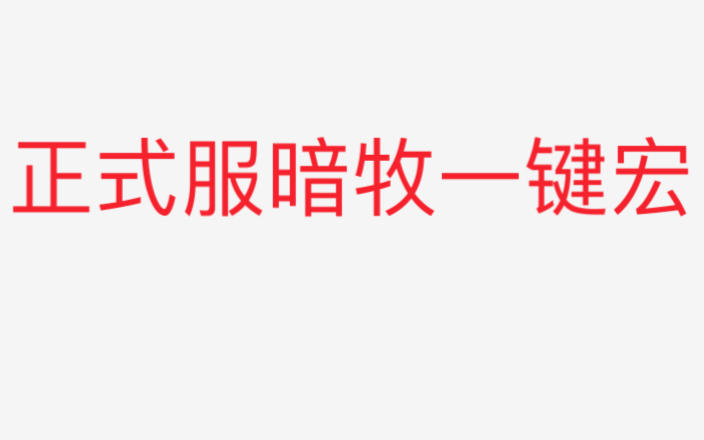 正式服暗牧一键宏